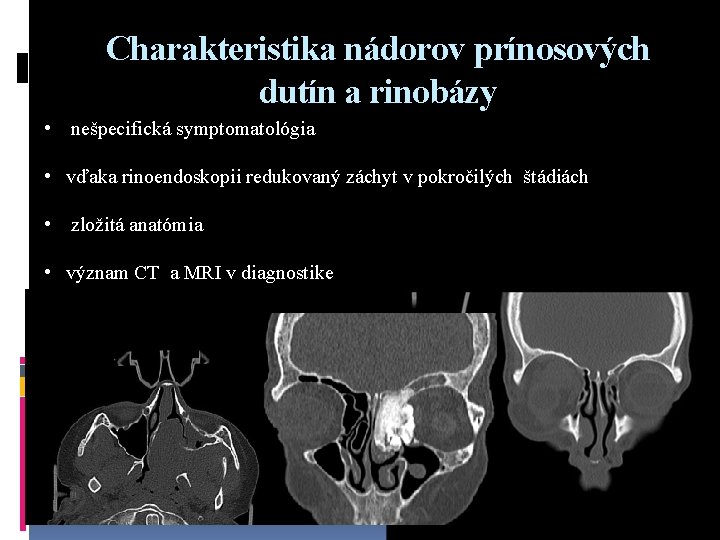 Charakteristika nádorov prínosových dutín a rinobázy

• nešpecifická symptomatológia

• vďaka rinoendoskopii redukovaný záchyt v pokročilých štádiách

• zložitá anatómia

• význam CT a MRI v diagnostike